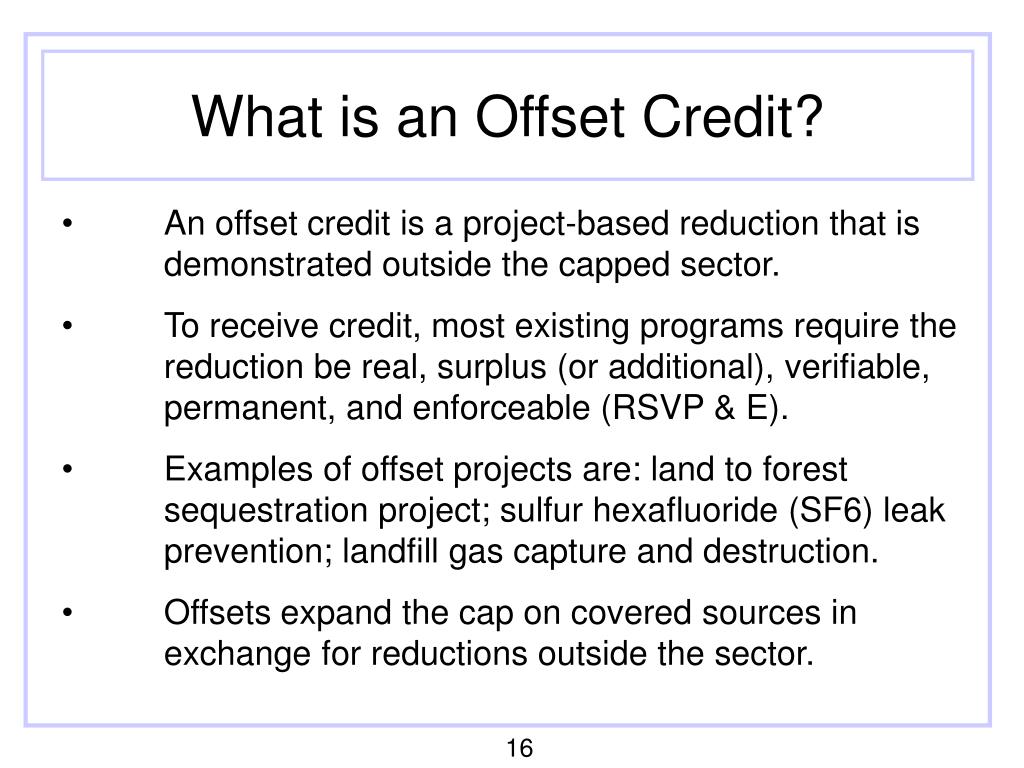 What is an Offset Credit?

• An offset credit is a project-based reduction that is demonstrated outside the capped sector.

• To receive credit, most existing programs require the reduction be real, surplus (or additional), verifiable, permanent, and enforceable (RSVP & E).

• Examples of offset projects are: land to forest sequestration project; sulfur hexafluoride (SF6) leak prevention; landfill gas capture and destruction.

• Offsets expand the cap on covered sources in exchange for reductions outside the sector.

16